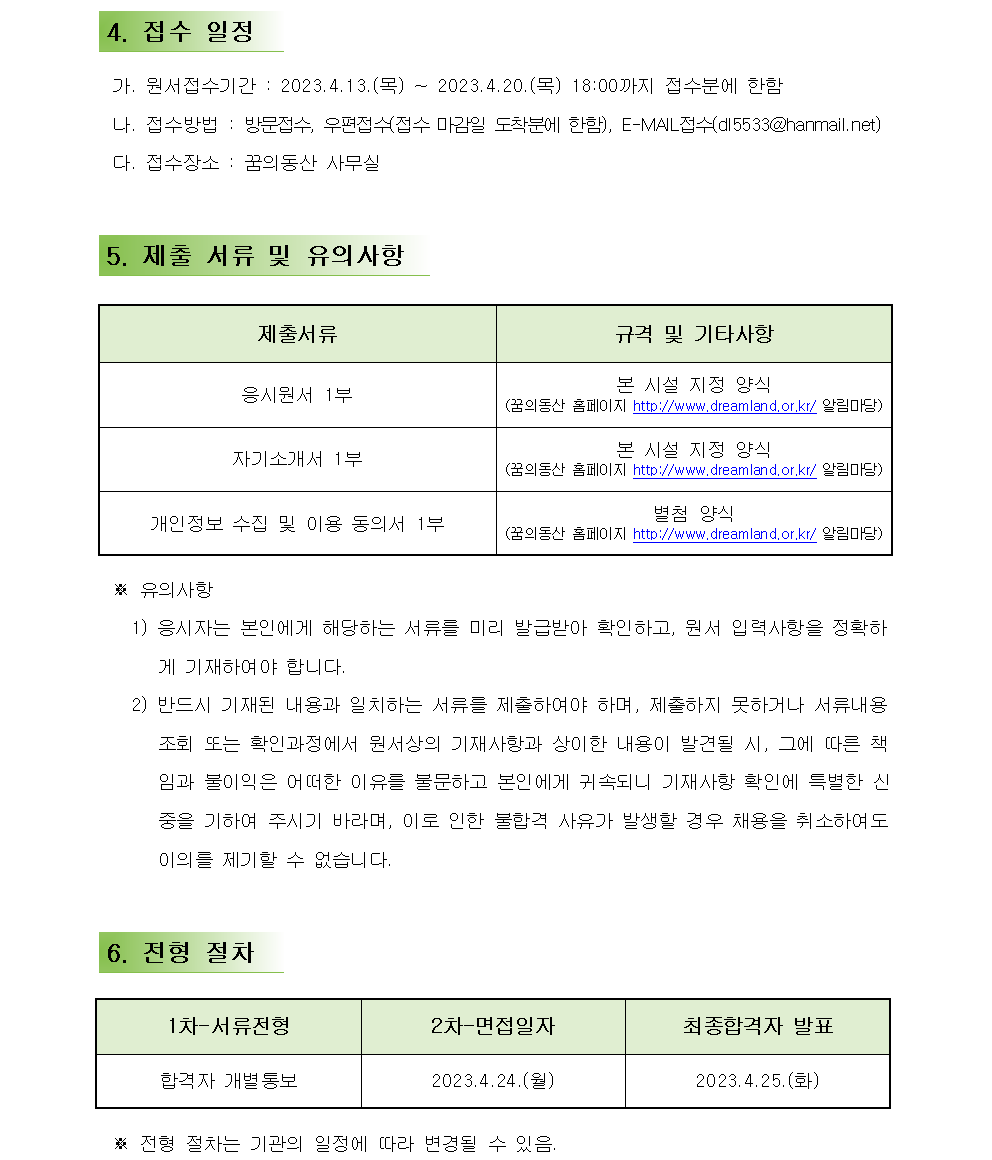 4. 접수 일정

가. 원서접수기간 : 2023.4.13.(목) ~ 2023.4.20.(목) 18:00까지 접수분에 한함

나. 접수방법 : 방문접수, 우편접수(접수 마감일 도착분에 한함), E-MAIL접수(dl5533@hanmail.net)

다. 접수장소 : 꿈의동산 사무실

5. 제출 서류 및 유의사항

| 제출서류 | 규격 및 기타사항 |
|---|---|
| 응시원서 1부 | 본 시설 지정 양식 (꿈의동산 홈페이지 http://www.dreamland.or.kr/ 알림마당) |
| 자기소개서 1부 | 본 시설 지정 양식 (꿈의동산 홈페이지 http://www.dreamland.or.kr/ 알림마당) |
| 개인정보 수집 및 이용 동의서 1부 | 별첨 양식 (꿈의동산 홈페이지 http://www.dreamland.or.kr/ 알림마당) |

※ 유의사항

1) 응시자는 본인에게 해당하는 서류를 미리 발급받아 확인하고, 원서 입력사항을 정확하게 기재하여야 합니다.

2) 반드시 기재된 내용과 일치하는 서류를 제출하여야 하며, 제출하지 못하거나 서류내용 조회 또는 확인과정에서 원서상의 기재사항과 상이한 내용이 발견될 시, 그에 따른 책임과 불이익은 어떠한 이유를 불문하고 본인에게 귀속되니 기재사항 확인에 특별한 신중을 기하여 주시기 바라며, 이로 인한 불합격 사유가 발생할 경우 채용을 취소하여도 이의를 제기할 수 없습니다.

6. 전형 절차

| 1차-서류전형 | 2차-면접일자 | 최종합격자 발표 |
|---|---|---|
| 합격자 개별통보 | 2023.4.24.(월) | 2023.4.25.(화) |

※ 전형 절차는 기관의 일정에 따라 변경될 수 있음.